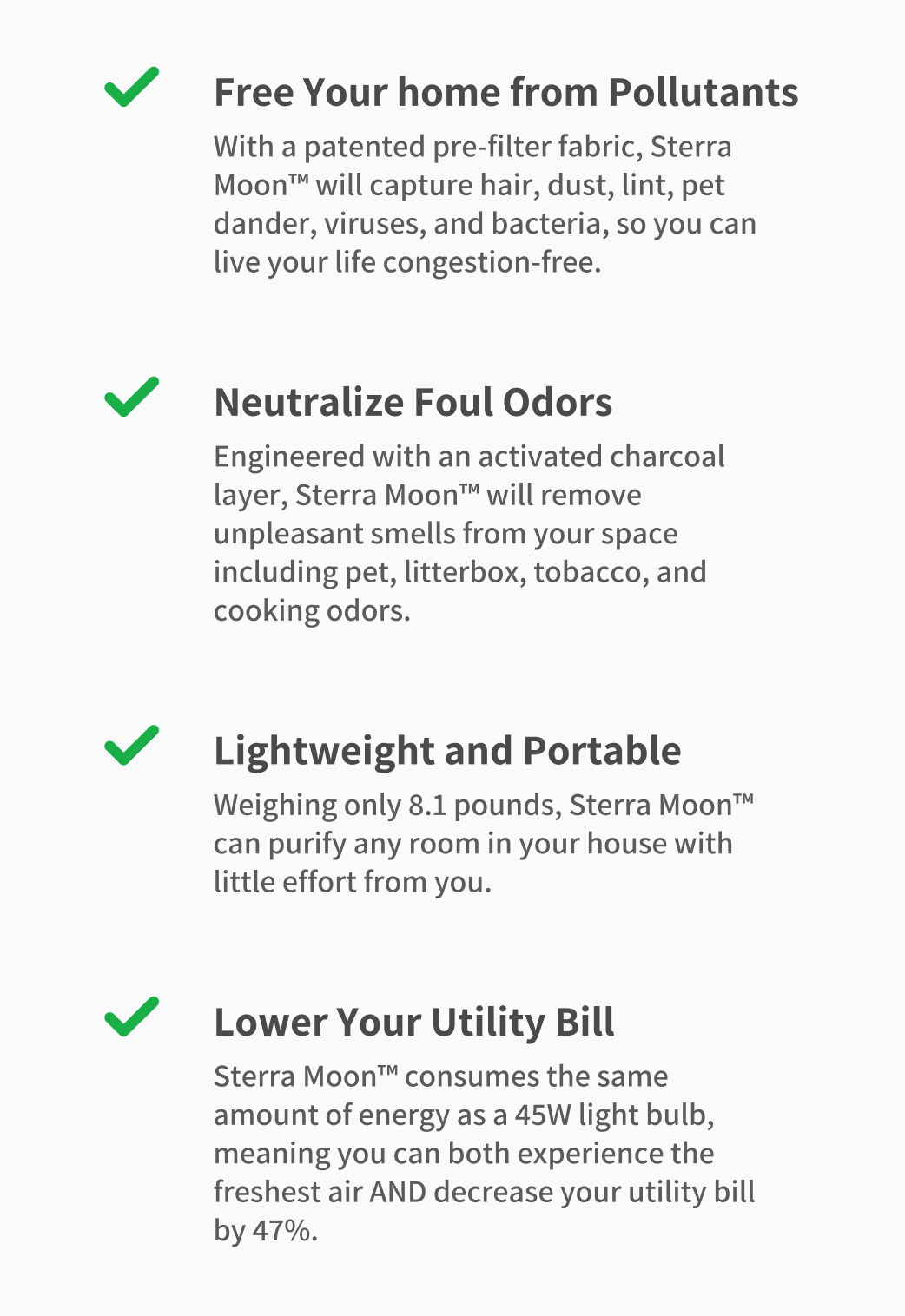 Free Your home from Pollutants

With a patented pre-filter fabric, Sterra Moon™ will capture hair, dust, lint, pet dander, viruses, and bacteria, so you can live your life congestion-free.

Neutralize Foul Odors

Engineered with an activated charcoal layer, Sterra Moon™ will remove unpleasant smells from your space including pet, litterbox, tobacco, and cooking odors.

Lightweight and Portable

Weighing only 8.1 pounds, Sterra Moon™ can purify any room in your house with little effort from you.

Lower Your Utility Bill

Sterra Moon™ consumes the same amount of energy as a 45W light bulb, meaning you can both experience the freshest air AND decrease your utility bill by 47%.